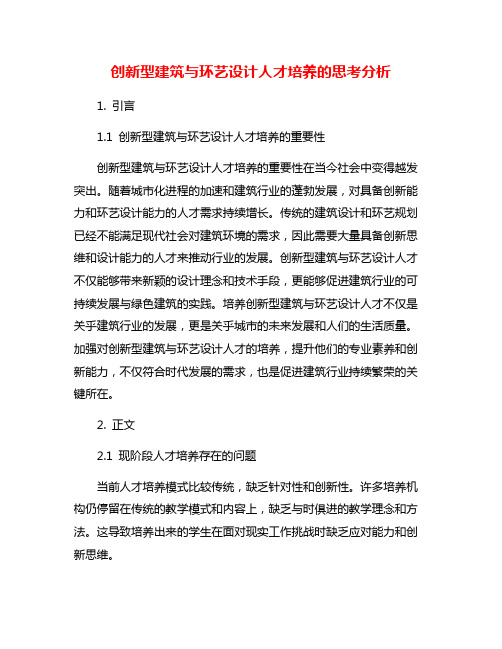 创新型建筑与环艺设计人才培养的思考分析

1. 引言

1.1 创新型建筑与环艺设计人才培养的重要性

创新型建筑与环艺设计人才培养的重要性在当今社会中变得越发突出。随着城市化进程的加速和建筑行业的蓬勃发展，对具备创新能力和环艺设计能力的人才需求持续增长。传统的建筑设计和环艺规划已经不能满足现代社会对建筑环境的需求，因此需要大量具备创新思维和设计能力的人才来推动行业的发展。创新型建筑与环艺设计人才不仅能够带来新颖的设计理念和技术手段，更能够促进建筑行业的可持续发展与绿色建筑的实践。培养创新型建筑与环艺设计人才不仅是关乎建筑行业的发展，更是关乎城市的未来发展和人们的生活质量。加强对创新型建筑与环艺设计人才的培养，提升他们的专业素养和创新能力，不仅符合时代发展的需求，也是促进建筑行业持续繁荣的关键所在。

2. 正文

2.1 现阶段人才培养存在的问题

当前人才培养模式比较传统，缺乏针对性和创新性。许多培养机构仍停留在传统的教学模式和内容上，缺乏与时俱进的教学理念和方法。这导致培养出来的学生在面对现实工作挑战时缺乏应对能力和创新思维。